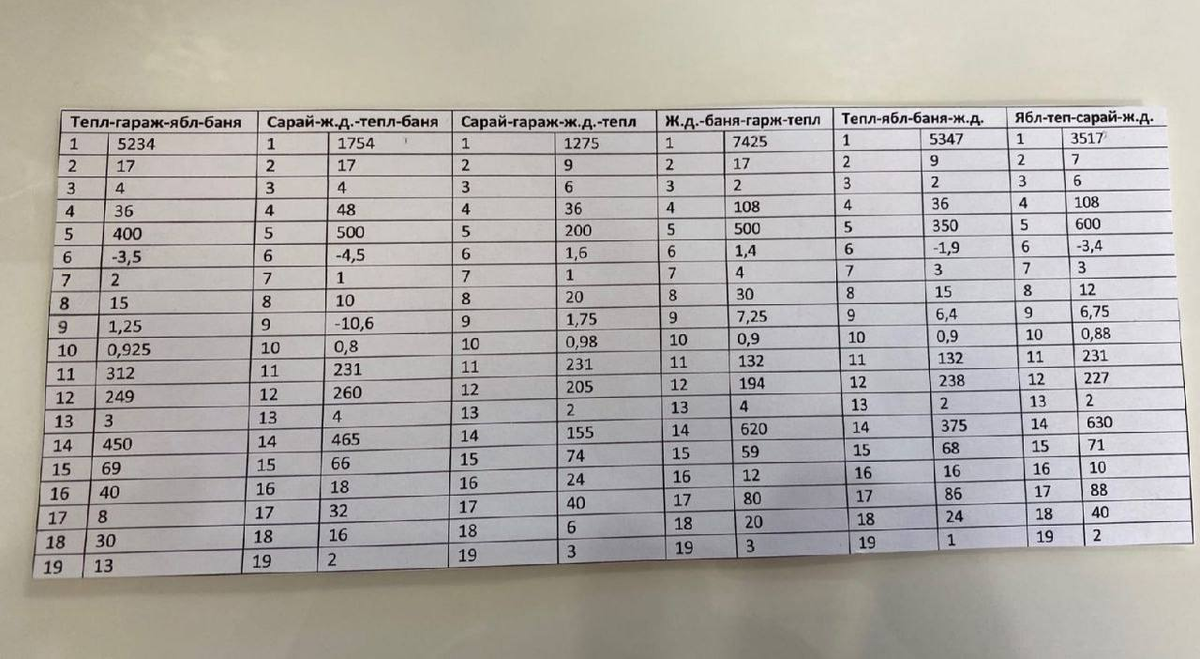 | Тепл-гараж-ябл-баня | | Сарай-ж.д.-тепл-баня | | Сарай-гараж-ж.д.-тепл | | Ж.д.-баня-гарж-тепл | | Тепл-ябл-баня-ж.д. | | Ябл-теп-сарай-ж.д. | |
|---|---|---|---|---|---|---|---|---|---|---|---|
| 1 | 5234 | 1 | 1754 | 1 | 1275 | 1 | 7425 | 1 | 5347 | 1 | 3517 |
| 2 | 17 | 2 | 17 | 2 | 9 | 2 | 17 | 2 | 9 | 2 | 7 |
| 3 | 4 | 3 | 4 | 3 | 6 | 3 | 2 | 3 | 2 | 3 | 6 |
| 4 | 36 | 4 | 48 | 4 | 36 | 4 | 108 | 4 | 36 | 4 | 108 |
| 5 | 400 | 5 | 500 | 5 | 200 | 5 | 500 | 5 | 350 | 5 | 600 |
| 6 | -3,5 | 6 | -4,5 | 6 | 1,6 | 6 | 1,4 | 6 | -1,9 | 6 | -3,4 |
| 7 | 2 | 7 | 1 | 7 | 1 | 7 | 4 | 7 | 3 | 7 | 3 |
| 8 | 15 | 8 | 10 | 8 | 20 | 8 | 30 | 8 | 15 | 8 | 12 |
| 9 | 1,25 | 9 | -10,6 | 9 | 1,75 | 9 | 7,25 | 9 | 6,4 | 9 | 6,75 |
| 10 | 0,925 | 10 | 0,8 | 10 | 0,98 | 10 | 0,9 | 10 | 0,9 | 10 | 0,88 |
| 11 | 312 | 11 | 231 | 11 | 231 | 11 | 132 | 11 | 132 | 11 | 231 |
| 12 | 249 | 12 | 260 | 12 | 205 | 12 | 194 | 12 | 238 | 12 | 227 |
| 13 | 3 | 13 | 4 | 13 | 2 | 13 | 4 | 13 | 2 | 13 | 2 |
| 14 | 450 | 14 | 465 | 14 | 155 | 14 | 620 | 14 | 375 | 14 | 630 |
| 15 | 69 | 15 | 66 | 15 | 74 | 15 | 59 | 15 | 68 | 15 | 71 |
| 16 | 40 | 16 | 18 | 16 | 24 | 16 | 12 | 16 | 16 | 16 | 10 |
| 17 | 8 | 17 | 32 | 17 | 40 | 17 | 80 | 17 | 86 | 17 | 88 |
| 18 | 30 | 18 | 16 | 18 | 6 | 18 | 20 | 18 | 24 | 18 | 40 |
| 19 | 13 | 19 | 2 | 19 | 3 | 19 | 3 | 19 | 1 | 19 | 2 |